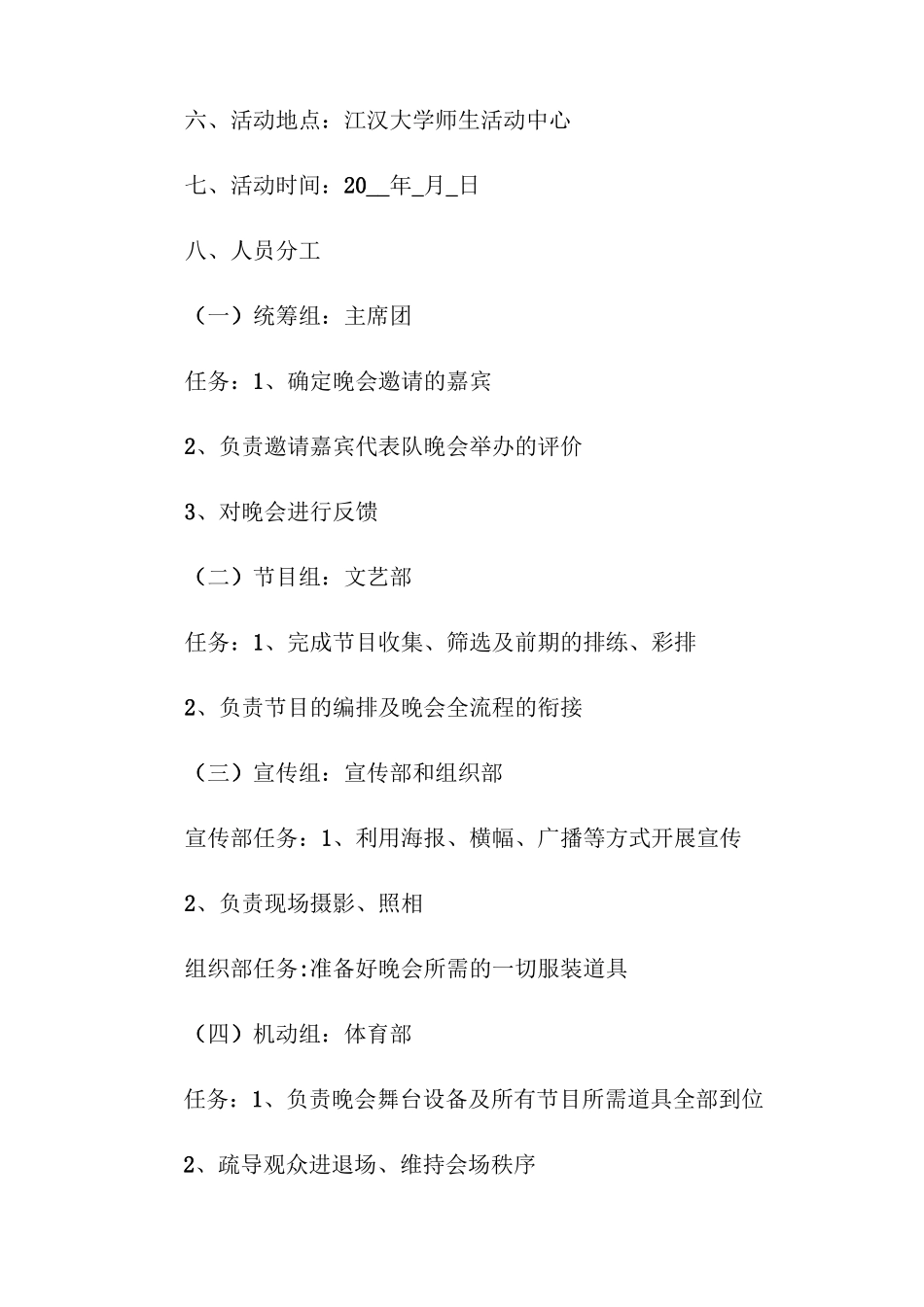 六、活动地点：江汉大学师生活动中心

七、活动时间：20__年_月_日

八、人员分工

（一）统筹组：主席团

任务：1、确定晚会邀请的嘉宾

2、负责邀请嘉宾代表队晚会举办的评价

3、对晚会进行反馈

（二）节目组：文艺部

任务：1、完成节目收集、筛选及前期的排练、彩排

2、负责节目的编排及晚会全流程的衔接

（三）宣传组：宣传部和组织部

宣传部任务：1、利用海报、横幅、广播等方式开展宣传

2、负责现场摄影、照相

组织部任务:准备好晚会所需的一切服装道具

（四）机动组：体育部

任务：1、负责晚会舞台设备及所有节目所需道具全部到位

2、疏导观众进退场、维持会场秩序